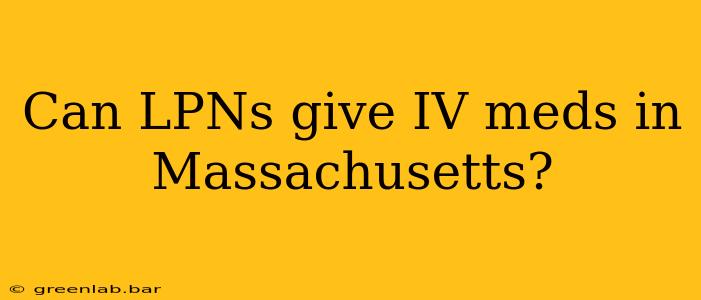 Can LPNs give IV meds in Massachusetts?

© greenlab.bar